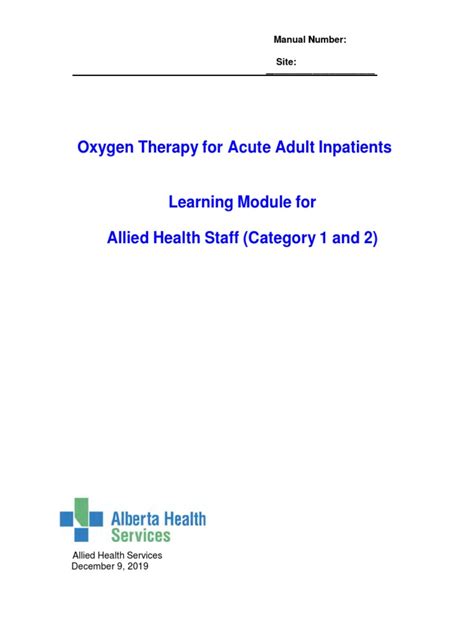 Manual Number:

Site:

Oxygen Therapy for Acute Adult Inpatients

Learning Module for

Allied Health Staff (Category 1 and 2)

Alberta Health Services

Allied Health Services
December 9, 2019